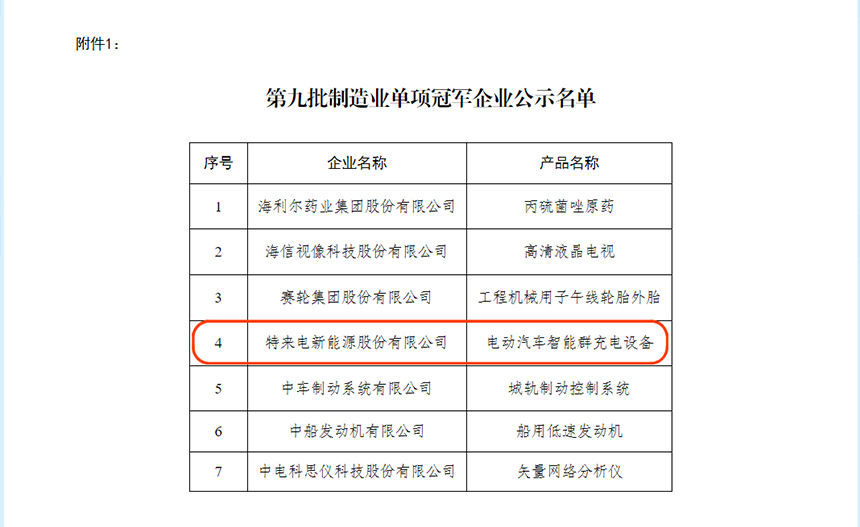 附件1：

第九批制造业单项冠军企业公示名单

| 序号 | 企业名称 | 产品名称 |
|---|---|---|
| 1 | 海利尔药业集团股份有限公司 | 丙硫菌唑原药 |
| 2 | 海信视像科技股份有限公司 | 高清液晶电视 |
| 3 | 赛轮集团股份有限公司 | 工程机械用子午线轮胎外胎 |
| 4 | 特来电新能源股份有限公司 | 电动汽车智能群充电设备 |
| 5 | 中车制动系统有限公司 | 城轨制动控制系统 |
| 6 | 中船发动机有限公司 | 船用低速发动机 |
| 7 | 中电科思仪科技股份有限公司 | 矢量网络分析仪 |